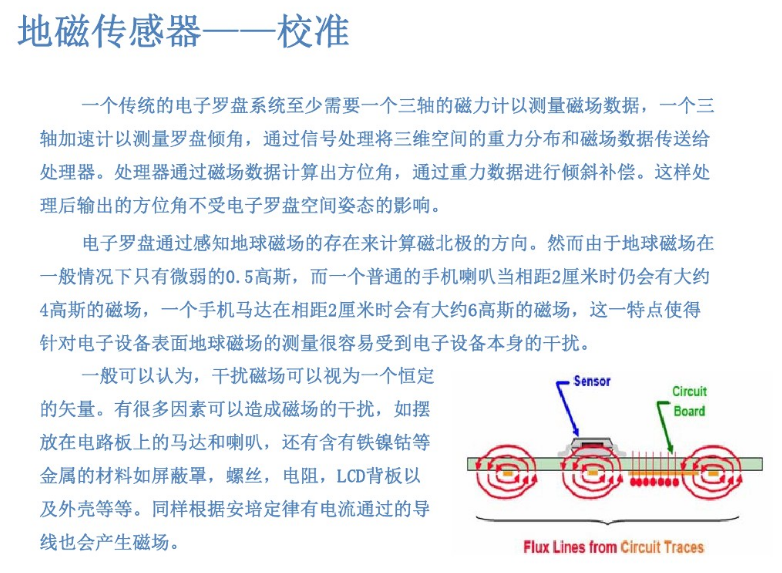 地磁传感器——校准

一个传统的电子罗盘系统至少需要一个三轴的磁力计以测量磁场数据，一个三轴加速计以测量罗盘倾角，通过信号处理将三维空间的重力分布和磁场数据传送给处理器。处理器通过磁场数据计算出方位角，通过重力数据进行倾斜补偿。这样处理后输出的方位角不受电子罗盘空间姿态的影响。

电子罗盘通过感知地球磁场的存在来计算磁北极的方向。然而由于地球磁场在一般情况下只有微弱的0.5高斯，而一个普通的手机喇叭当相距2厘米时仍会有大约4高斯的磁场，一个手机马达在相距2厘米时会有大约6高斯的磁场，这一特点使得针对电子设备表面地球磁场的测量很容易受到电子设备本身的干扰。

一般可以认为，干扰磁场可以视为一个恒定的矢量。有很多因素可以造成磁场的干扰，如摆放在电路板上的马达和喇叭，还有含有铁镍钴等金属的材料如屏蔽罩，螺丝，电阻，LCD背板以及外壳等等。同样根据安培定律有电流通过的导线也会产生磁场。

Sensor

Circuit Board

Flux Lines from Circuit Traces